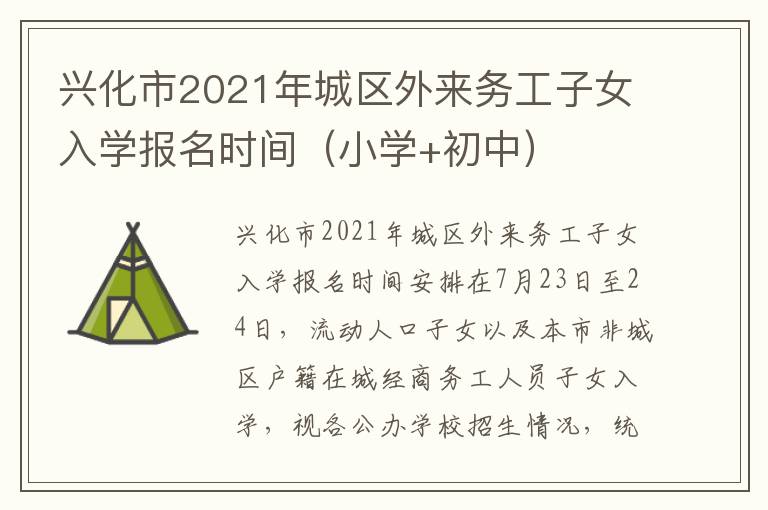 兴化市2021年城区外来务工子女入学报名时间（小学+初中）

兴化市2021年城区外来务工子女入学报名时间安排在7月23日至24日，流动人口子女以及本市非城区户籍在城经商务工人员子女入学，视各公办学校招生情况，统